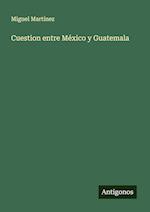 Miguel Martinez

Cuestion entre México y Guatemala

Antigonos